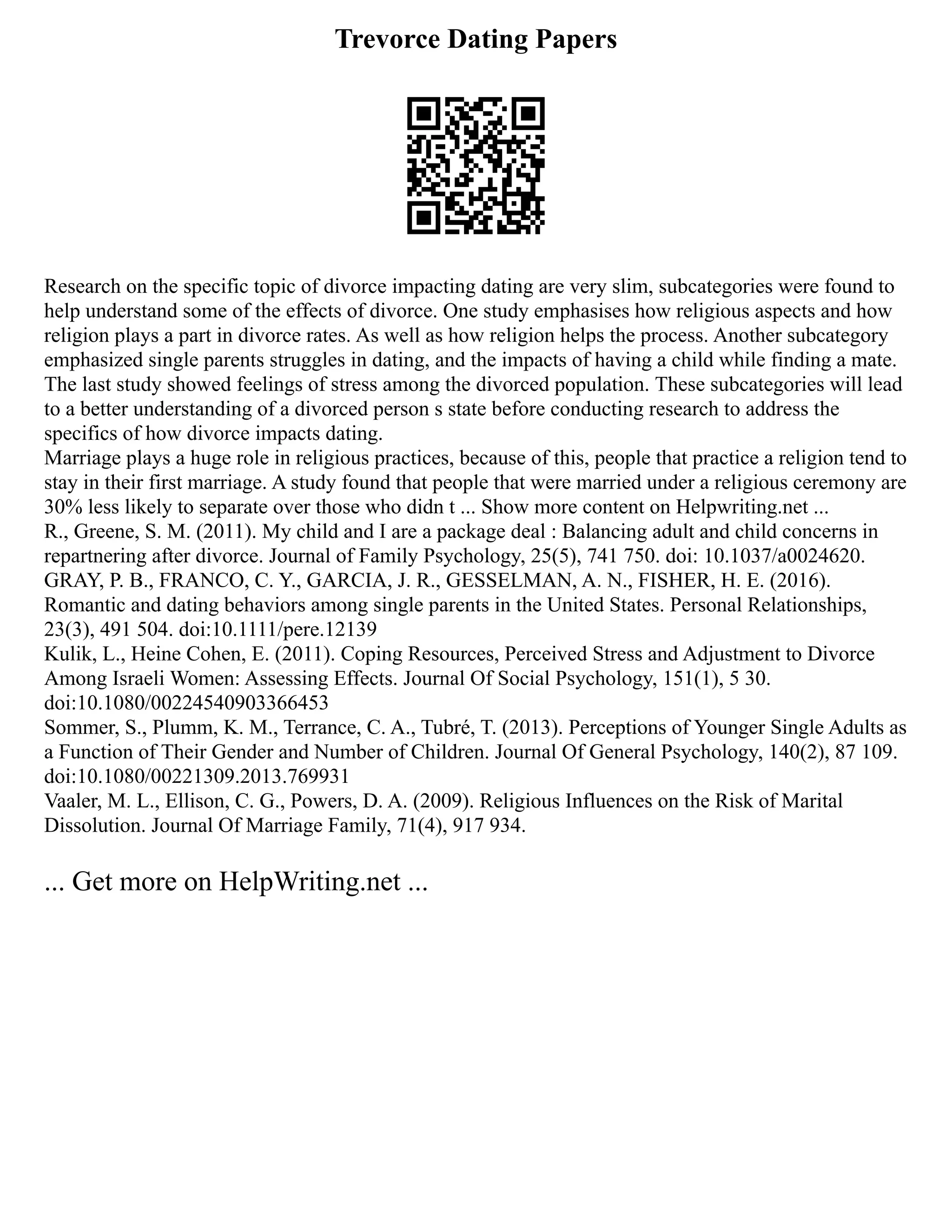 Trevorce Dating Papers

Research on the specific topic of divorce impacting dating are very slim, subcategories were found to help understand some of the effects of divorce. One study emphasises how religious aspects and how religion plays a part in divorce rates. As well as how religion helps the process. Another subcategory emphasized single parents struggles in dating, and the impacts of having a child while finding a mate. The last study showed feelings of stress among the divorced population. These subcategories will lead to a better understanding of a divorced person s state before conducting research to address the specifics of how divorce impacts dating.

Marriage plays a huge role in religious practices, because of this, people that practice a religion tend to stay in their first marriage. A study found that people that were married under a religious ceremony are 30% less likely to separate over those who didn t ... Show more content on Helpwriting.net ...

R., Greene, S. M. (2011). My child and I are a package deal : Balancing adult and child concerns in repartnering after divorce. Journal of Family Psychology, 25(5), 741 750. doi: 10.1037/a0024620.

GRAY, P. B., FRANCO, C. Y., GARCIA, J. R., GESSELMAN, A. N., FISHER, H. E. (2016). Romantic and dating behaviors among single parents in the United States. Personal Relationships, 23(3), 491 504. doi:10.1111/pere.12139

Kulik, L., Heine Cohen, E. (2011). Coping Resources, Perceived Stress and Adjustment to Divorce Among Israeli Women: Assessing Effects. Journal Of Social Psychology, 151(1), 5 30. doi:10.1080/00224540903366453

Sommer, S., Plumm, K. M., Terrance, C. A., Tubré, T. (2013). Perceptions of Younger Single Adults as a Function of Their Gender and Number of Children. Journal Of General Psychology, 140(2), 87 109. doi:10.1080/00221309.2013.769931

Vaaler, M. L., Ellison, C. G., Powers, D. A. (2009). Religious Influences on the Risk of Marital Dissolution. Journal Of Marriage Family, 71(4), 917 934.

... Get more on HelpWriting.net ...